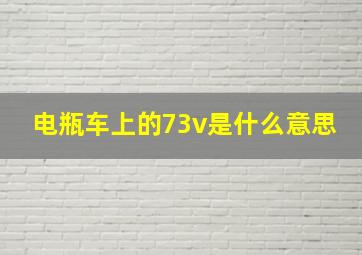 电瓶车上的73v是什么意思